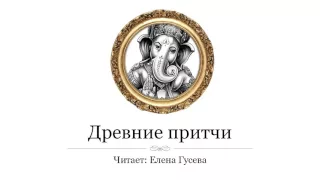 Древние притчи

Читает: Елена Гусева